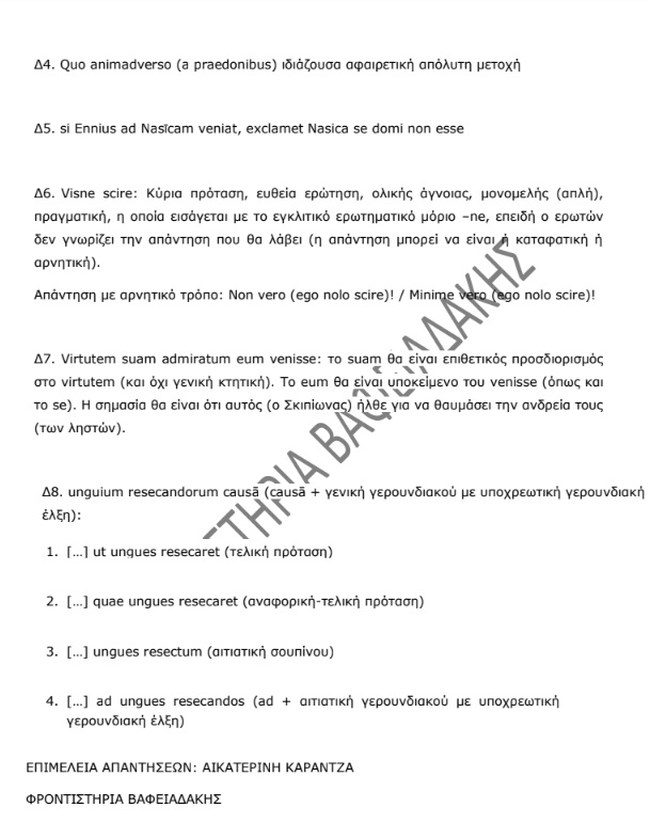 Δ4. Quo animadverso (a praedonibus) ιδιάζουσα αφαιρετική απόλυτη μετοχή

Δ5. si Ennius ad Nasīcam veniat, exclamet Nasica se domi non esse

Δ6. Visne scire: Κύρια πρόταση, ευθεία ερώτηση, ολικής άγνοιας, μονομελής (απλή), πραγματική, η οποία εισάγεται με το εγκλιτικό ερωτηματικό μόριο –ne, επειδή ο ερωτών δεν γνωρίζει την απάντηση που θα λάβει (η απάντηση μπορεί να είναι ή καταφατική ή αρνητική).

Απάντηση με αρνητικό τρόπο: Non vero (ego nolo scire)! / Minime vero (ego nolo scire)!

Δ7. Virtutem suam admiratum eum venisse: το suam θα είναι επιθετικός προσδιορισμός στο virtutem (και όχι γενική κτητική). Το eum θα είναι υποκείμενο του venisse (όπως και το se). Η σημασία θα είναι ότι αυτός (ο Σκιπίωνας) ήλθε για να θαυμάσει την ανδρεία τους (των ληστών).

Δ8. unguium resecandorum causā (causā + γενική γερουνδιακού με υποχρεωτική γερουνδιακή έλξη):

1. [...] ut ungues resecaret (τελική πρόταση)

2. [...] quae ungues resecaret (αναφορική-τελική πρόταση)

3. [...] ungues resectum (αιτιατική σουπίνου)

4. [...] ad ungues resecandos (ad + αιτιατική γερουνδιακού με υποχρεωτική γερουνδιακή έλξη)

ΕΠΙΜΕΛΕΙΑ ΑΠΑΝΤΗΣΕΩΝ: ΑΙΚΑΤΕΡΙΝΗ ΚΑΡΑΝΤΖΑ

ΦΡΟΝΤΙΣΤΗΡΙΑ ΒΑΦΕΙΑΔΑΚΗΣ

ΦΡΟΝΤΙΣΤΗΡΙΑ ΒΑΦΕΙΑΔΑΚΗΣ